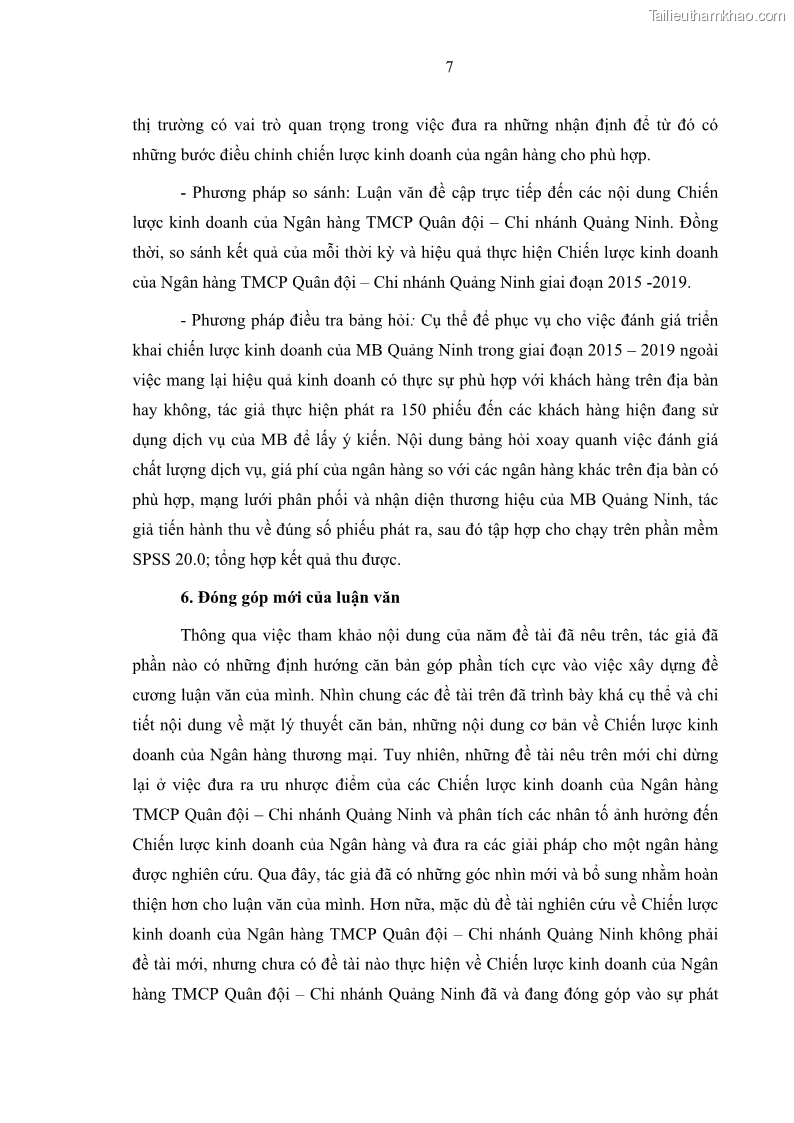 Tailieuthamkhao.com

7

thị trường có vai trò quan trọng trong việc đưa ra những nhận định để từ đó có những bước điều chỉnh chiến lược kinh doanh của ngân hàng cho phù hợp.

- Phương pháp so sánh: Luận văn đề cập trực tiếp đến các nội dung Chiến lược kinh doanh của Ngân hàng TMCP Quân đội – Chi nhánh Quảng Ninh. Đồng thời, so sánh kết quả của mỗi thời kỳ và hiệu quả thực hiện Chiến lược kinh doanh của Ngân hàng TMCP Quân đội – Chi nhánh Quảng Ninh giai đoạn 2015 -2019.

- Phương pháp điều tra bảng hỏi: Cụ thể để phục vụ cho việc đánh giá triển khai chiến lược kinh doanh của MB Quảng Ninh trong giai đoạn 2015 – 2019 ngoài việc mang lại hiệu quả kinh doanh có thực sự phù hợp với khách hàng trên địa bàn hay không, tác giả thực hiện phát ra 150 phiếu đến các khách hàng hiện đang sử dụng dịch vụ của MB để lấy ý kiến. Nội dung bảng hỏi xoay quanh việc đánh giá chất lượng dịch vụ, giá phí của ngân hàng so với các ngân hàng khác trên địa bàn có phù hợp, mạng lưới phân phối và nhận diện thương hiệu của MB Quảng Ninh, tác giả tiến hành thu về đúng số phiếu phát ra, sau đó tập hợp cho chạy trên phần mềm SPSS 20.0; tổng hợp kết quả thu được.

6. Đóng góp mới của luận văn

Thông qua việc tham khảo nội dung của năm đề tài đã nêu trên, tác giả đã phần nào có những định hướng căn bản góp phần tích cực vào việc xây dựng đề cương luận văn của mình. Nhìn chung các đề tài trên đã trình bày khá cụ thể và chi tiết nội dung về mặt lý thuyết căn bản, những nội dung cơ bản về Chiến lược kinh doanh của Ngân hàng thương mại. Tuy nhiên, những đề tài nêu trên mới chỉ dừng lại ở việc đưa ra ưu nhược điểm của các Chiến lược kinh doanh của Ngân hàng TMCP Quân đội – Chi nhánh Quảng Ninh và phân tích các nhân tố ảnh hưởng đến Chiến lược kinh doanh của Ngân hàng và đưa ra các giải pháp cho một ngân hàng được nghiên cứu. Qua đây, tác giả đã có những góc nhìn mới và bổ sung nhằm hoàn thiện hơn cho luận văn của mình. Hơn nữa, mặc dù đề tài nghiên cứu về Chiến lược kinh doanh của Ngân hàng TMCP Quân đội – Chi nhánh Quảng Ninh không phải đề tài mới, nhưng chưa có đề tài nào thực hiện về Chiến lược kinh doanh của Ngân hàng TMCP Quân đội – Chi nhánh Quảng Ninh đã và đang đóng góp vào sự phát